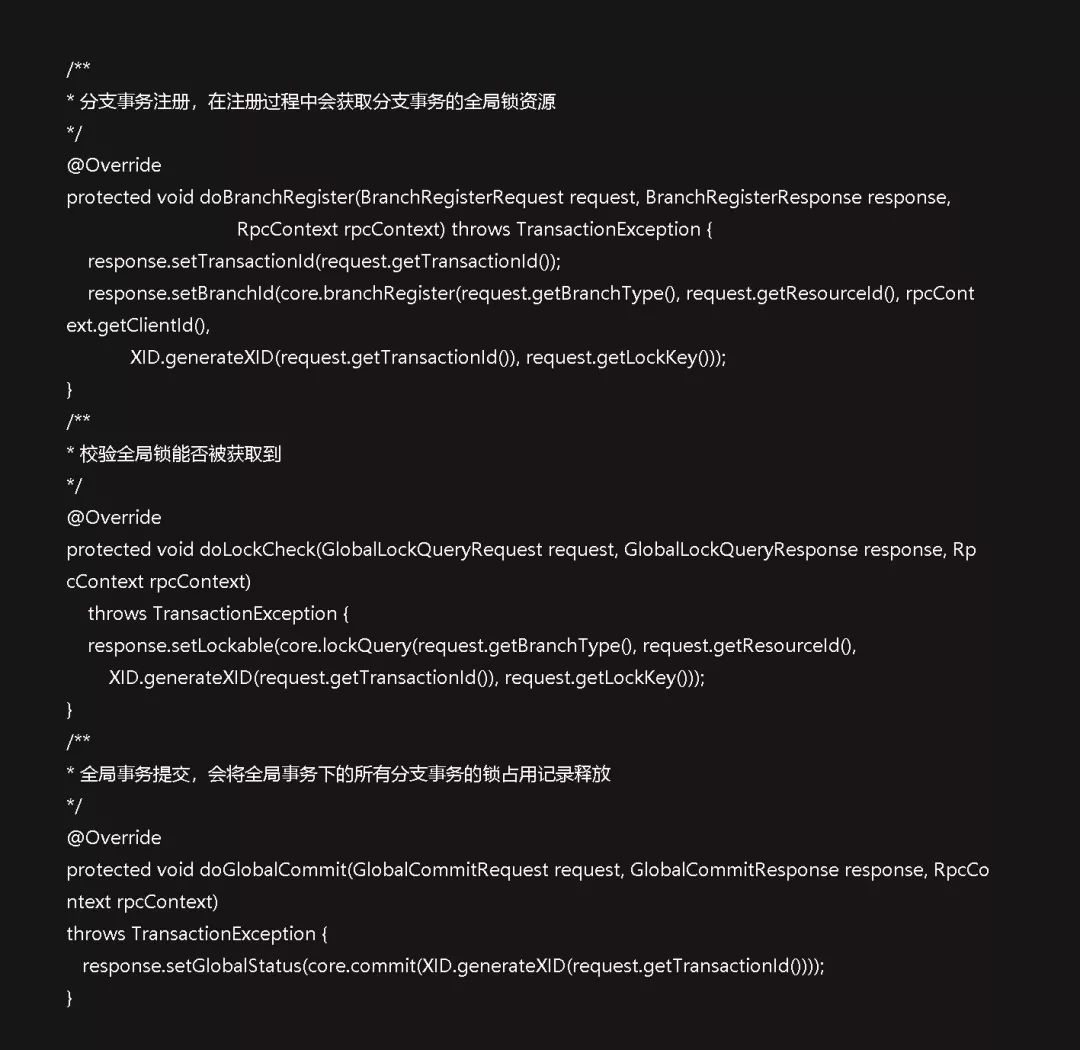 /**
* 分支事务注册，在注册过程中会获取分支事务的全局锁资源
*/
@Override
protected void doBranchRegister(BranchRegisterRequest request, BranchRegisterResponse response,
                                RpcContext rpcContext) throws TransactionException {
    response.setTransactionId(request.getTransactionId());
    response.setBranchId(core.branchRegister(request.getBranchType(), request.getResourceId(), rpcContext.getClientId(),
            XID.generateXID(request.getTransactionId()), request.getLockKey()));
}
/**
* 校验全局锁能否被获取到
*/
@Override
protected void doLockCheck(GlobalLockQueryRequest request, GlobalLockQueryResponse response, RpcContext rpcContext)
    throws TransactionException {
    response.setLockable(core.lockQuery(request.getBranchType(), request.getResourceId(),
        XID.generateXID(request.getTransactionId()), request.getLockKey()));
}
/**
* 全局事务提交，会将全局事务下的所有分支事务的锁占用记录释放
*/
@Override
protected void doGlobalCommit(GlobalCommitRequest request, GlobalCommitResponse response, RpcContext rpcContext)
throws TransactionException {
   response.setGlobalStatus(core.commit(XID.generateXID(request.getTransactionId())));
}